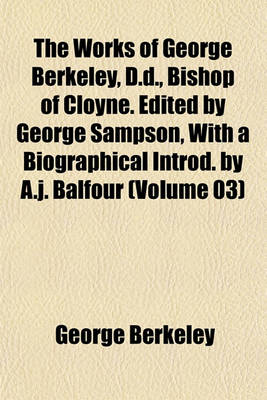 The Works of George Berkeley, D.d., Bishop of Cloyne. Edited by George Sampson, With a Biographical Introd. by A.j. Balfour (Volume 03)

George Berkeley